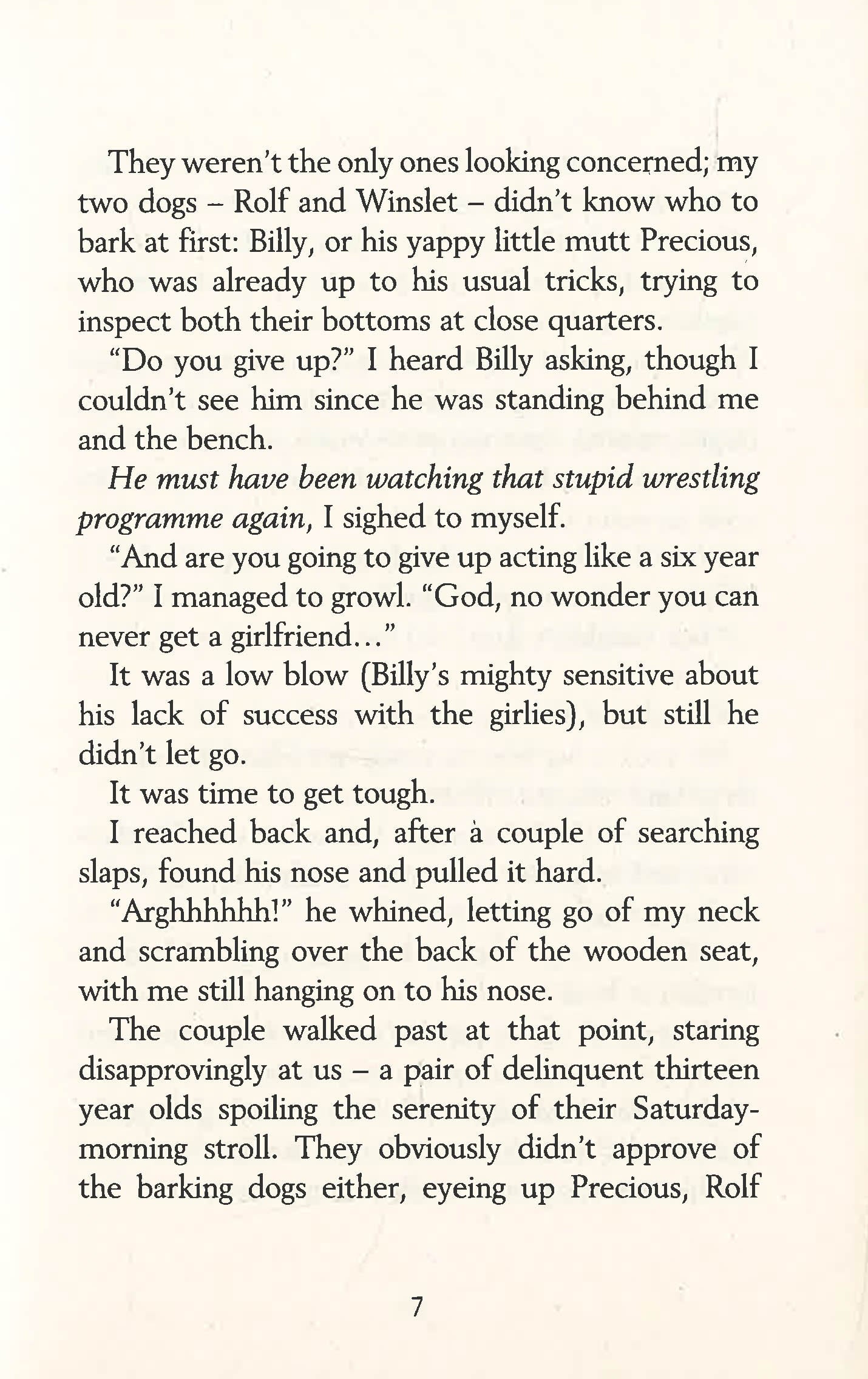 They weren't the only ones looking concerned; my two dogs – Rolf and Winslet – didn't know who to bark at first: Billy, or his yappy little mutt Precious, who was already up to his usual tricks, trying to inspect both their bottoms at close quarters.

"Do you give up?" I heard Billy asking, though I couldn't see him since he was standing behind me and the bench.

He must have been watching that stupid wrestling programme again, I sighed to myself.

"And are you going to give up acting like a six year old?" I managed to growl. "God, no wonder you can never get a girlfriend..."

It was a low blow (Billy's mighty sensitive about his lack of success with the girlies), but still he didn't let go.

It was time to get tough.

I reached back and, after a couple of searching slaps, found his nose and pulled it hard.

"Arghhhhhh!" he whined, letting go of my neck and scrambling over the back of the wooden seat, with me still hanging on to his nose.

The couple walked past at that point, staring disapprovingly at us – a pair of delinquent thirteen year olds spoiling the serenity of their Saturday-morning stroll. They obviously didn't approve of the barking dogs either, eyeing up Precious, Rolf

7